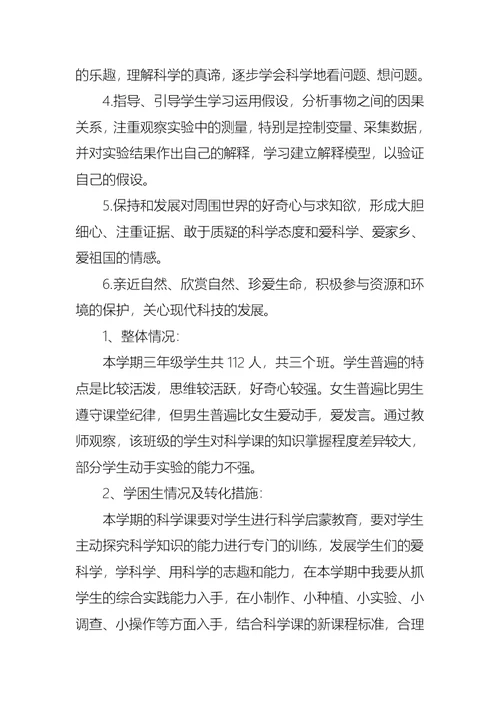 的乐趣，理解科学的真谛，逐步学会科学地看问题、想问题。

4.指导、引导学生学习运用假设，分析事物之间的因果关系，注重观察实验中的测量，特别是控制变量、采集数据，并对实验结果作出自己的解释，学习建立解释模型，以验证自己的假设。

5.保持和发展对周围世界的好奇心与求知欲，形成大胆细心、注重证据、敢于质疑的科学态度和爱科学、爱家乡、爱祖国的情感。

6.亲近自然、欣赏自然、珍爱生命，积极参与资源和环境的保护，关心现代科技的发展。

1、整体情况：

本学期三年级学生共 112 人，共三个班。学生普遍的特点是比较活泼，思维较活跃，好奇心较强。女生普遍比男生遵守课堂纪律，但男生普遍比女生爱动手，爱发言。通过教师观察，该班级的学生对科学课的知识掌握程度差异较大，部分学生动手实验的能力不强。

2、学困生情况及转化措施：

本学期的科学课要对学生进行科学启蒙教育，要对学生主动探究科学知识的能力进行专门的训练，发展学生们的爱科学，学科学、用科学的志趣和能力，在本学期中我要从抓学生的综合实践能力入手，在小制作、小种植、小实验、小调查、小操作等方面入手，结合科学课的新课程标准，合理